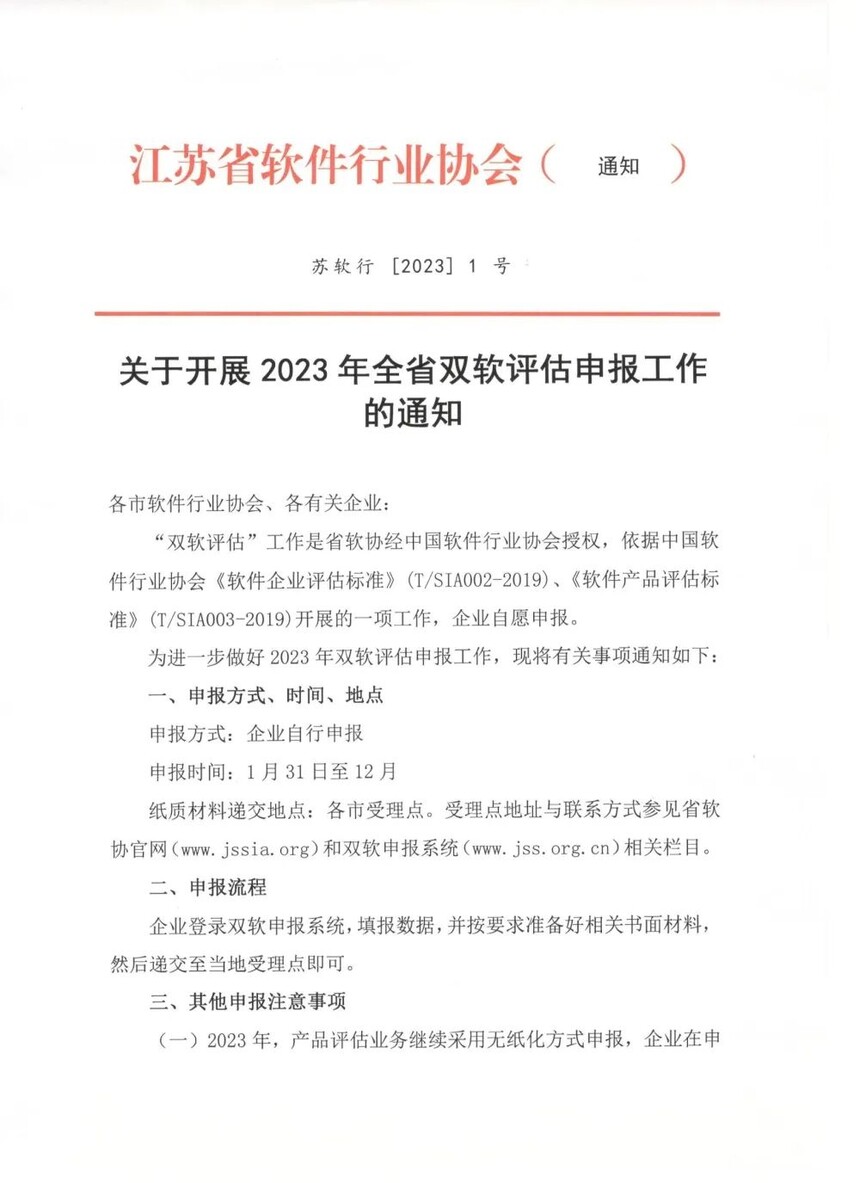 江苏省软件行业协会（ 通知 ）

苏软行 [2023] 1 号

关于开展 2023 年全省双软评估申报工作的通知

各市软件行业协会、各有关企业：

“双软评估”工作是省软协经中国软件行业协会授权，依据中国软件行业协会《软件企业评估标准》(T/SIA002-2019)、《软件产品评估标准》(T/SIA003-2019)开展的一项工作，企业自愿申报。

为进一步做好 2023 年双软评估申报工作，现将有关事项通知如下：

一、申报方式、时间、地点

申报方式：企业自行申报

申报时间：1 月 31 日至 12 月

纸质材料递交地点：各市受理点。受理点地址与联系方式参见省软协官网（www.jssia.org）和双软申报系统（www.jss.org.cn）相关栏目。

二、申报流程

企业登录双软申报系统，填报数据，并按要求准备好相关书面材料，然后递交至当地受理点即可。

三、其他申报注意事项

（一）2023 年，产品评估业务继续采用无纸化方式申报，企业在申